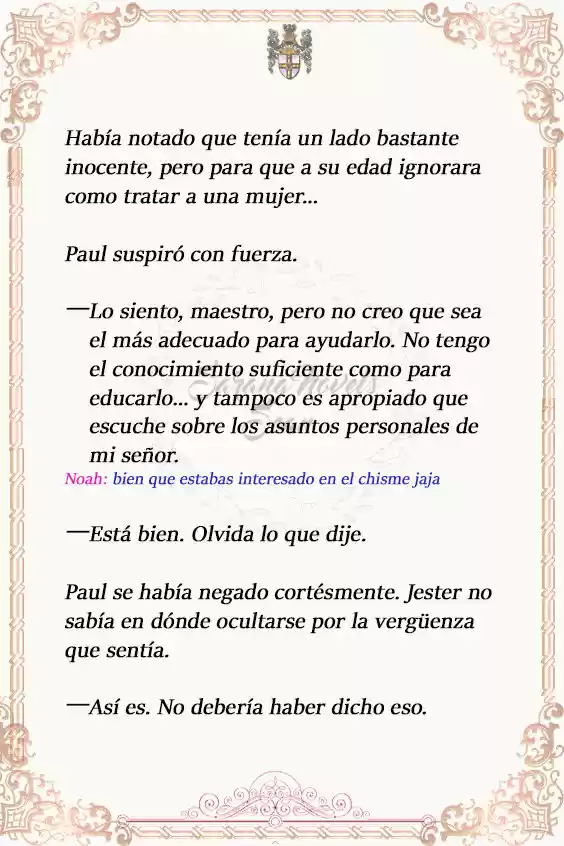 Había notado que tenía un lado bastante inocente, pero para que a su edad ignorara como tratar a una mujer...

Paul suspiró con fuerza.

—Lo siento, maestro, pero no creo que sea el más adecuado para ayudarlo. No tengo el conocimiento suficiente como para educarlo... y tampoco es apropiado que escuche sobre los asuntos personales de mi señor.
Noah: bien que estabas interesado en el chisme jaja

—Está bien. Olvida lo que dije.

Paul se había negado cortésmente. Jester no sabía en dónde ocultarse por la vergüenza que sentía.

—Así es. No debería haber dicho eso.